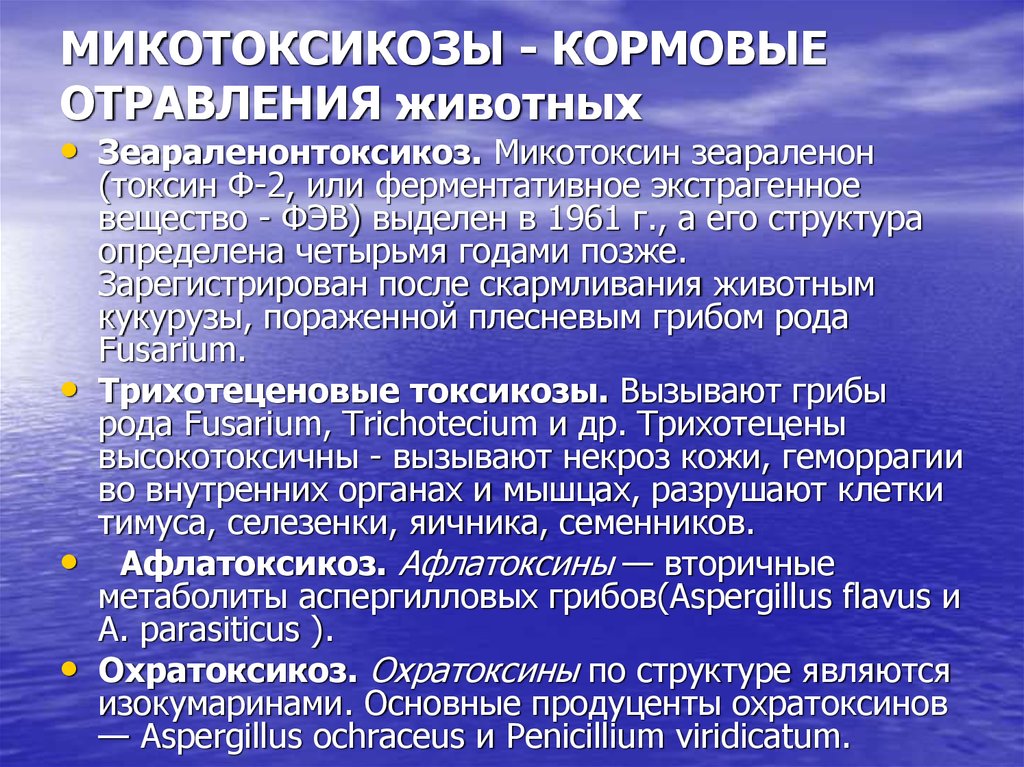 МИКОТОКСИКОЗЫ - КОРМОВЫЕ ОТРАВЛЕНИЯ животных

• Зеараленонтоксикоз. Микотоксин зеараленон (токсин Ф-2, или ферментативное экстрагенное вещество - ФЭВ) выделен в 1961 г., а его структура определена четырьмя годами позже. Зарегистрирован после скармливания животным кукурузы, пораженной плесневым грибом рода Fusarium.

• Трихотеценовые токсикозы. Вызывают грибы рода Fusarium, Trichotecium и др. Трихотецены высокотоксичны - вызывают некроз кожи, геморрагии во внутренних органах и мышцах, разрушают клетки тимуса, селезенки, яичника, семенников.

• Афлатоксикоз. Афлатоксины — вторичные метаболиты аспергилловых грибов(Aspergillus flavus и A. parasiticus ).

• Охратоксикоз. Охратоксины по структуре являются изокумаринами. Основные продуценты охратоксинов — Aspergillus ochraceus и Penicillium viridicatum.